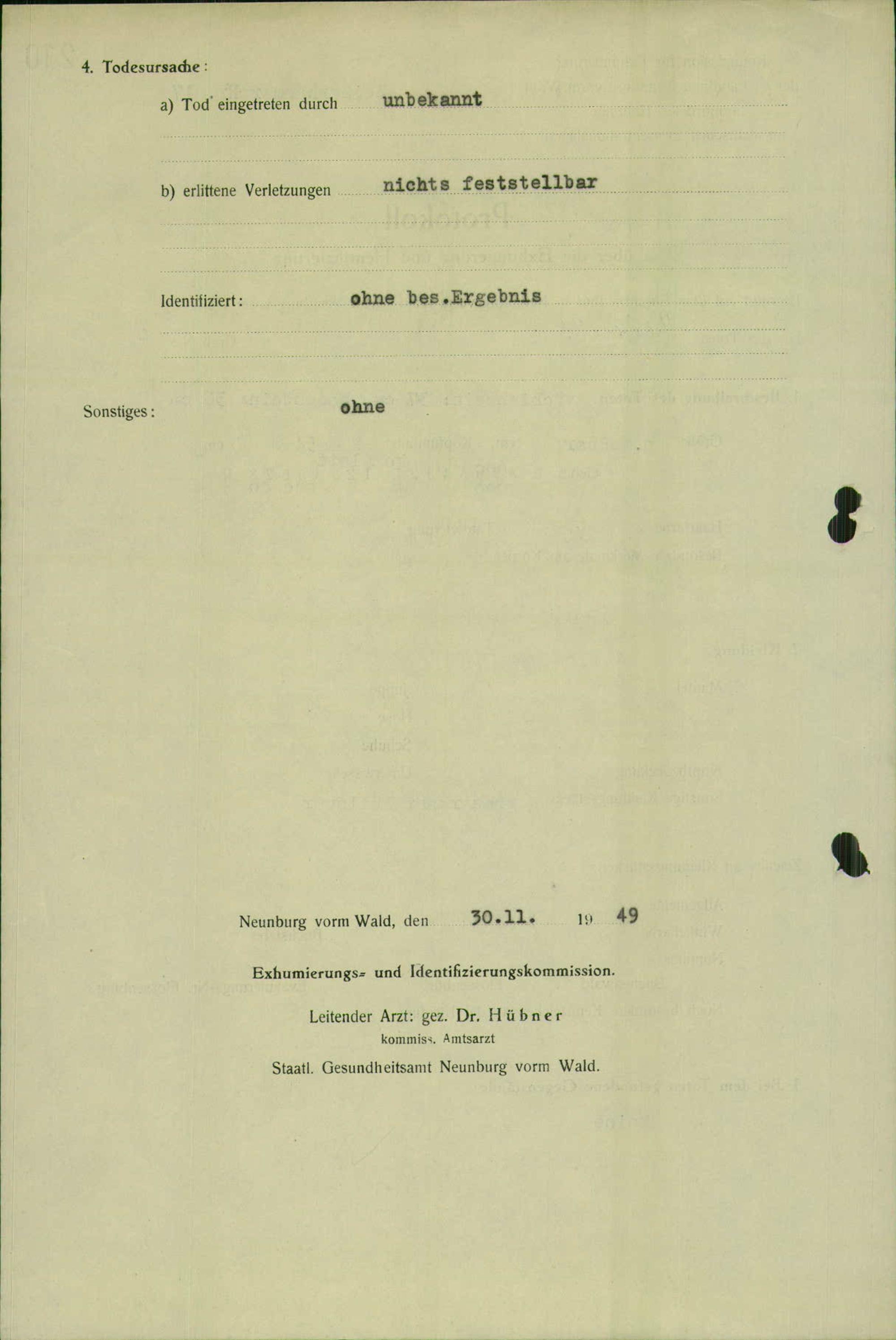 4. Todesursache:

a) Tod eingetreten durch unbekannt

b) erlittene Verletzungen nichts feststellbar

Identifiziert: ohne bes.Ergebnis

Sonstiges: ohne

Neunburg vorm Wald, den 30.11. 19 49

Exhumierungs- und Identifizierungskommission.

Leitender Arzt: gez. Dr. Hübner
kommiss. Amtsarzt
Staatl. Gesundheitsamt Neunburg vorm Wald.